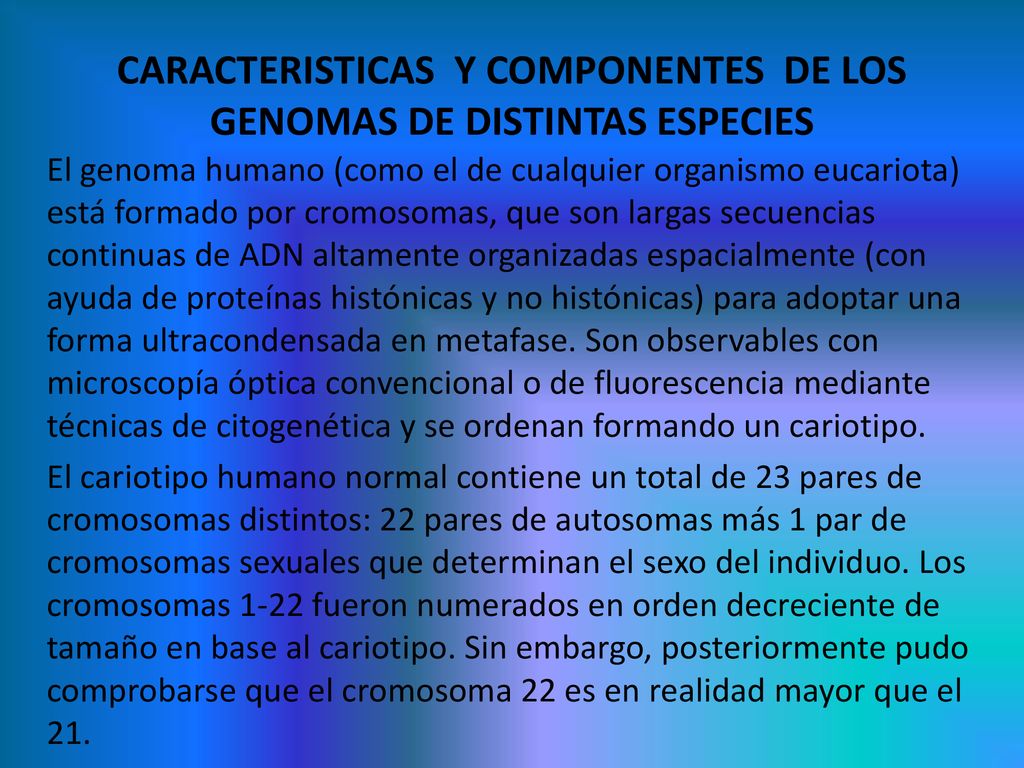 CARACTERISTICAS Y COMPONENTES DE LOS GENOMAS DE DISTINTAS ESPECIES

El genoma humano (como el de cualquier organismo eucariota) está formado por cromosomas, que son largas secuencias continuas de ADN altamente organizadas espacialmente (con ayuda de proteínas histónicas y no histónicas) para adoptar una forma ultracondensada en metafase. Son observables con microscopía óptica convencional o de fluorescencia mediante técnicas de citogenética y se ordenan formando un cariotipo.

El cariotipo humano normal contiene un total de 23 pares de cromosomas distintos: 22 pares de autosomas más 1 par de cromosomas sexuales que determinan el sexo del individuo. Los cromosomas 1-22 fueron numerados en orden decreciente de tamaño en base al cariotipo. Sin embargo, posteriormente pudo comprobarse que el cromosoma 22 es en realidad mayor que el 21.